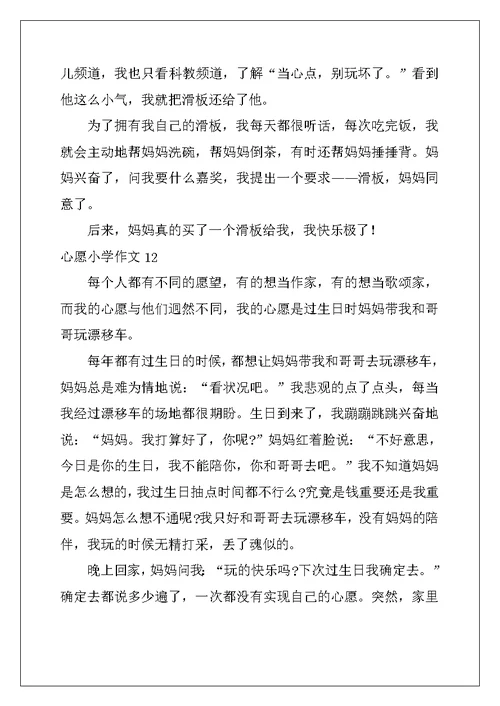 儿频道，我也只看科教频道，了解“当心点，别玩坏了。”看到他这么小气，我就把滑板还给了他。

为了拥有我自己的滑板，我每天都很听话，每次吃完饭，我就会主动地帮妈妈洗碗，帮妈妈倒茶，有时还帮妈妈捶捶背。妈妈兴奋了，问我要什么嘉奖，我提出一个要求——滑板，妈妈同意了。

后来，妈妈真的买了一个滑板给我，我快乐极了！

心愿小学作文 12

每个人都有不同的愿望，有的想当作家，有的想当歌颂家，而我的心愿与他们迥然不同，我的心愿是过生日时妈妈带我和哥哥玩漂移车。

每年都有过生日的时候，都想让妈妈带我和哥哥去玩漂移车，妈妈总是难为情地说：“看状况吧。”我悲观的点了点头，每当我经过漂移车的场地都很期盼。生日到来了，我蹦蹦跳跳兴奋地说：“妈妈。我打算好了，你呢?”妈妈红着脸说：“不好意思，今日是你的生日，我不能陪你，你和哥哥去吧。”我不知道妈妈是怎么想的，我过生日抽点时间都不行么?究竟是钱重要还是我重要。妈妈怎么想不通呢?我只好和哥哥去玩漂移车，没有妈妈的陪伴，我玩的时候无精打采，丢了魂似的。

晚上回家，妈妈问我：“玩的快乐吗?下次过生日我确定去。”确定去都说多少遍了，一次都没有实现自己的心愿。突然，家里